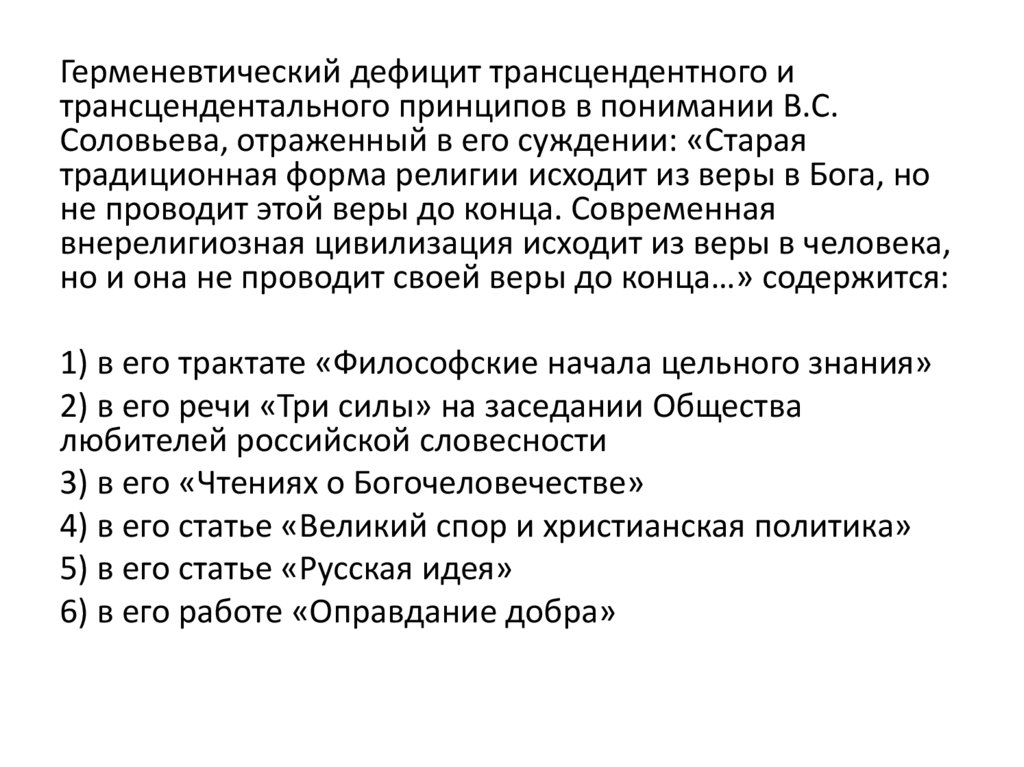 Герменевтический дефицит трансцендентного и трансцендентального принципов в понимании В.С. Соловьева, отраженный в его суждении: «Старая традиционная форма религии исходит из веры в Бога, но не проводит этой веры до конца. Современная внерелигиозная цивилизация исходит из веры в человека, но и она не проводит своей веры до конца…» содержится:

1) в его трактате «Философские начала цельного знания»
2) в его речи «Три силы» на заседании Общества любителей российской словесности
3) в его «Чтениях о Богочеловечестве»
4) в его статье «Великий спор и христианская политика»
5) в его статье «Русская идея»
6) в его работе «Оправдание добра»